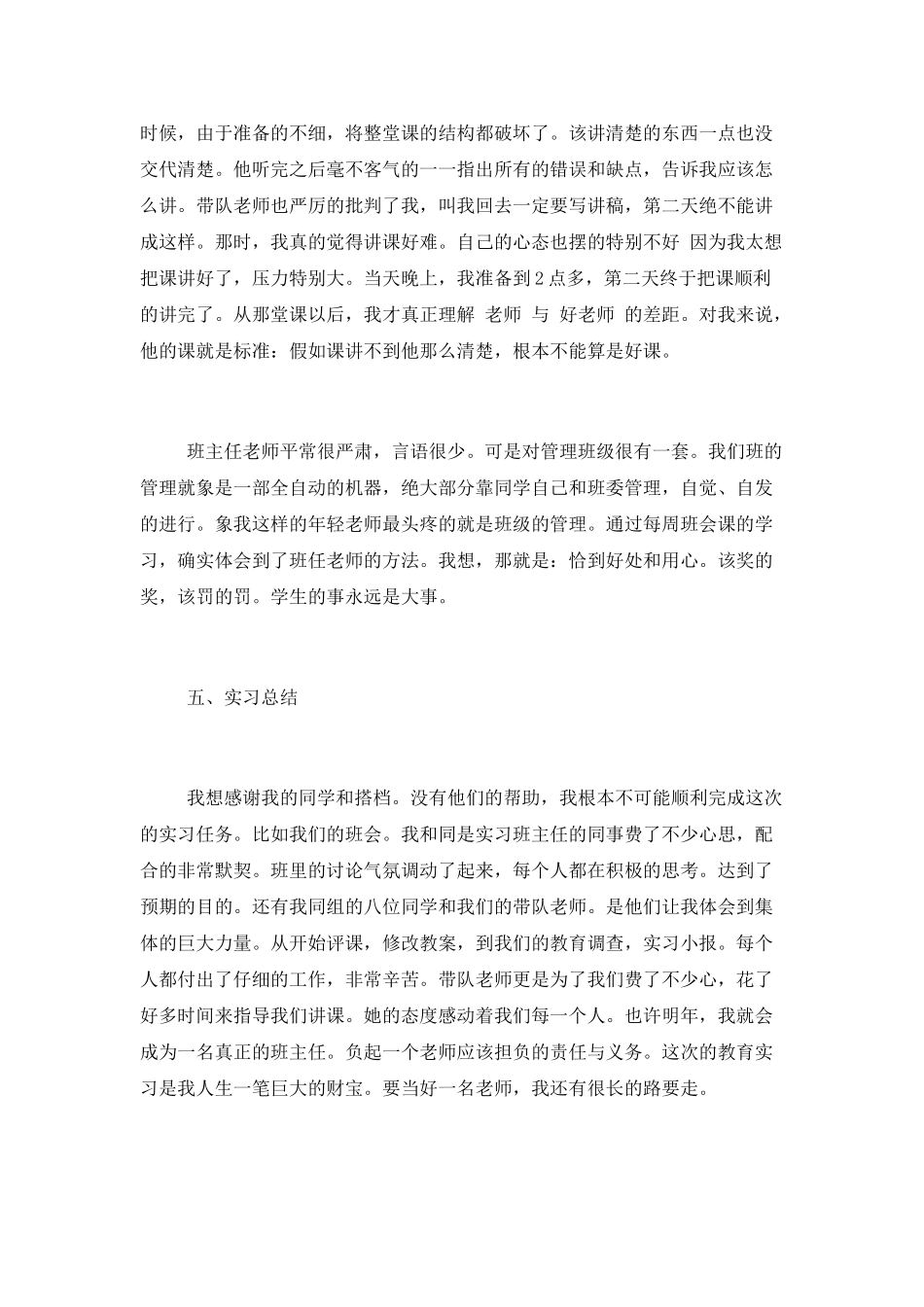 时候，由于准备的不细，将整堂课的结构都破坏了。该讲清楚的东西一点也没交代清楚。他听完之后毫不客气的一一指出所有的错误和缺点，告诉我应该怎么讲。带队老师也严厉的批判了我，叫我回去一定要写讲稿，第二天绝不能讲成这样。那时，我真的觉得讲课好难。自己的心态也摆的特别不好 因为我太想把课讲好了，压力特别大。当天晚上，我准备到2点多，第二天终于把课顺利的讲完了。从那堂课以后，我才真正理解 老师 与 好老师 的差距。对我来说，他的课就是标准：假如课讲不到他那么清楚，根本不能算是好课。

班主任老师平常很严肃，言语很少。可是对管理班级很有一套。我们班的管理就象是一部全自动的机器，绝大部分靠同学自己和班委管理，自觉、自发的进行。象我这样的年轻老师最头疼的就是班级的管理。通过每周班会课的学习，确实体会到了班任老师的方法。我想，那就是：恰到好处和用心。该奖的奖，该罚的罚。学生的事永远是大事。

五、实习总结

我想感谢我的同学和搭档。没有他们的帮助，我根本不可能顺利完成这次的实习任务。比如我们的班会。我和同是实习班主任的同事费了不少心思，配合的非常默契。班里的讨论气氛调动了起来，每个人都在积极的思考。达到了预期的目的。还有我同组的八位同学和我们的带队老师。是他们让我体会到集体的巨大力量。从开始评课，修改教案，到我们的教育调查，实习小报。每个人都付出了仔细的工作，非常辛苦。带队老师更是为了我们费了不少心，花了好多时间来指导我们讲课。她的态度感动着我们每一个人。也许明年，我就会成为一名真正的班主任。负起一个老师应该担负的责任与义务。这次的教育实习是我人生一笔巨大的财宝。要当好一名老师，我还有很长的路要走。